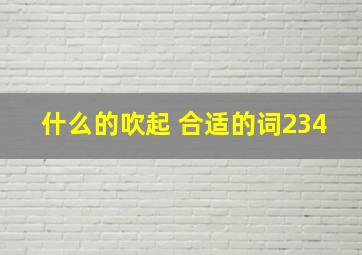 什么的吹起 合适的词234